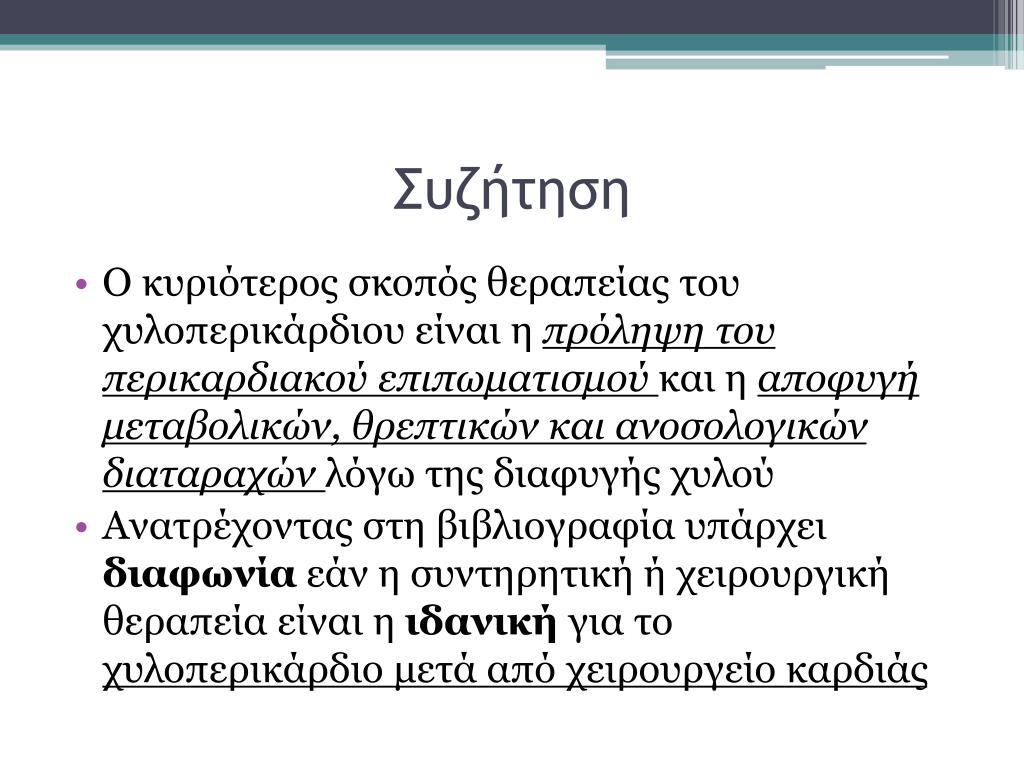 Συζήτηση

• Ο κυριότερος σκοπός θεραπείας του χυλοπερικάρδιου είναι η πρόληψη του περικαρδιακού επιπωματισμού και η αποφυγή μεταβολικών, θρεπτικών και ανοσολογικών διαταραχών λόγω της διαφυγής χυλού

• Ανατρέχοντας στη βιβλιογραφία υπάρχει διαφωνία εάν η συντηρητική ή χειρουργική θεραπεία είναι η ιδανική για το χυλοπερικάρδιο μετά από χειρουργείο καρδιάς